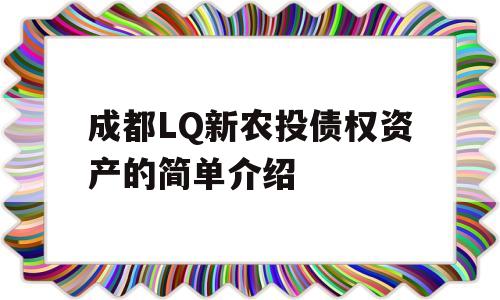 成都LQ新农投债权资产的简单介绍